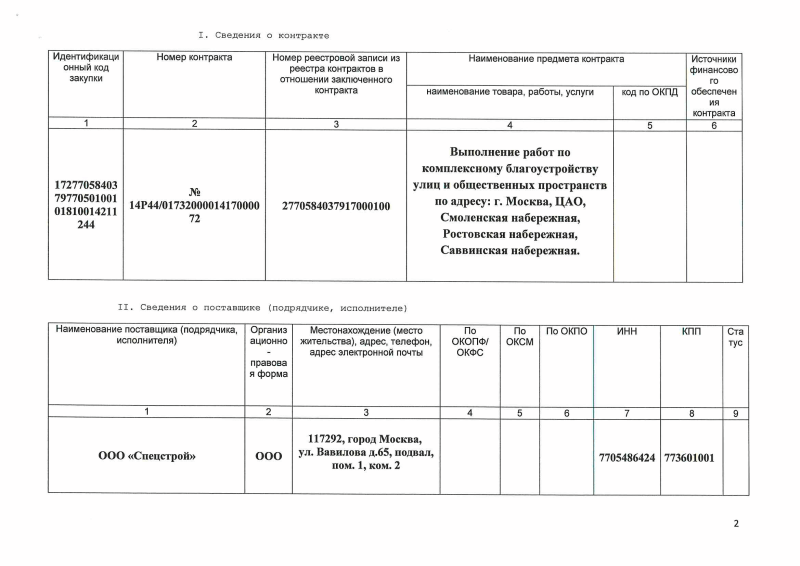 I. Сведения о контракте

| Идентификационный код закупки | Номер контракта | Номер реестровой записи из реестра контрактов в отношении заключенного контракта | Наименование предмета контракта | | Источники финансового обеспечения контракта |
|---|---|---|---|---|---|
| | | | наименование товара, работы, услуги | код по ОКПД | |
| 1 | 2 | 3 | 4 | 5 | 6 |
| 172770584037977050100101810014211244 | № 14Р44/0173200001417000072 | 2770584037917000100 | Выполнение работ по комплексному благоустройству улиц и общественных пространств по адресу: г. Москва, ЦАО, Смоленская набережная, Ростовская набережная, Саввинская набережная. | | |

II. Сведения о поставщике (подрядчике, исполнителе)

| Наименование поставщика (подрядчика, исполнителя) | Организационно-правовая форма | Местонахождение (место жительства), адрес, телефон, адрес электронной почты | По ОКОПФ/ ОКФС | По ОКСМ | По ОКПО | ИНН | КПП | Статус |
|---|---|---|---|---|---|---|---|---|
| 1 | 2 | 3 | 4 | 5 | 6 | 7 | 8 | 9 |
| ООО «Спецстрой» | ООО | 117292, город Москва, ул. Вавилова д.65, подвал, пом. 1, ком. 2 | | | | 7705486424 | 773601001 | |

2